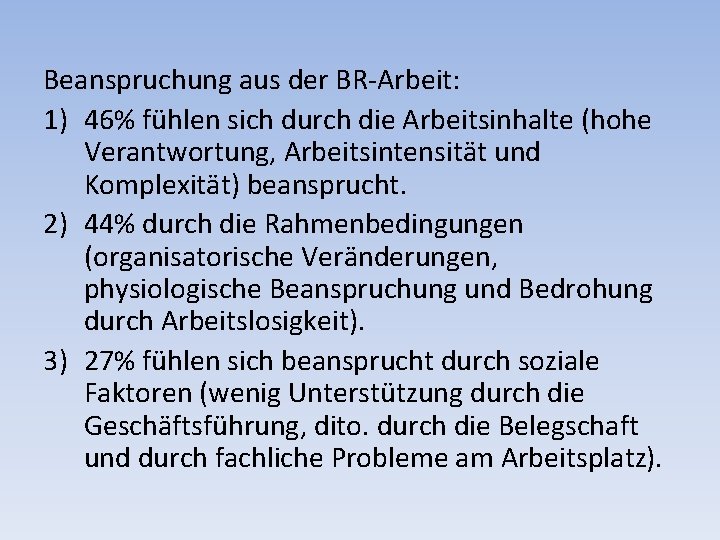 Beanspruchung aus der BR-Arbeit:

1) 46% fühlen sich durch die Arbeitsinhalte (hohe Verantwortung, Arbeitsintensität und Komplexität) beansprucht.

2) 44% durch die Rahmenbedingungen (organisatorische Veränderungen, physiologische Beanspruchung und Bedrohung durch Arbeitslosigkeit).

3) 27% fühlen sich beansprucht durch soziale Faktoren (wenig Unterstützung durch die Geschäftsführung, dito. durch die Belegschaft und durch fachliche Probleme am Arbeitsplatz).